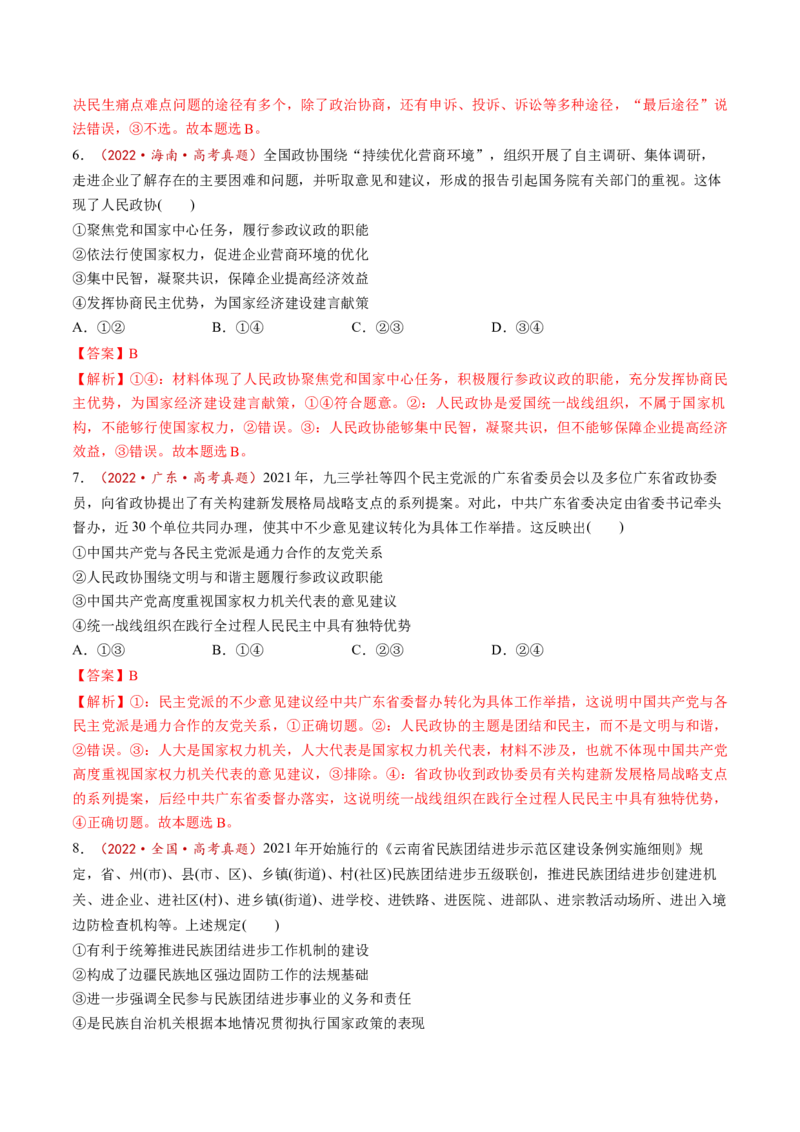 决民生痛点难点问题的途径有多个，除了政治协商，还有申诉、投诉、诉讼等多种途径，“最后途径”说法错误，③不选。故本题选B。

6.（2022·海南·高考真题）全国政协围绕“持续优化营商环境”，组织开展了自主调研、集体调研，走进企业了解存在的主要困难和问题，并听取意见和建议，形成的报告引起国务院有关部门的重视。这体现了人民政协(　　)

①聚焦党和国家中心任务，履行参政议政的职能
②依法行使国家权力，促进企业营商环境的优化
③集中民智，凝聚共识，保障企业提高经济效益
④发挥协商民主优势，为国家经济建设建言献策

A．①②　　B．①④　　C．②③　　D．③④

【答案】B

【解析】①④：材料体现了人民政协聚焦党和国家中心任务，积极履行参政议政的职能，充分发挥协商民主优势，为国家经济建设建言献策，①④符合题意。②：人民政协是爱国统一战线组织，不属于国家机构，不能够行使国家权力，②错误。③：人民政协能够集中民智，凝聚共识，但不能够保障企业提高经济效益，③错误。故本题选B。

7.（2022·广东·高考真题）2021年，九三学社等四个民主党派的广东省委员会以及多位广东省政协委员，向省政协提出了有关构建新发展格局战略支点的系列提案。对此，中共广东省委决定由省委书记牵头督办，近30个单位共同办理，使其中不少意见建议转化为具体工作举措。这反映出(　　)

①中国共产党与各民主党派是通力合作的友党关系
②人民政协围绕文明与和谐主题履行参政议政职能
③中国共产党高度重视国家权力机关代表的意见建议
④统一战线组织在践行全过程人民民主中具有独特优势

A．①③　　B．①④　　C．②③　　D．②④

【答案】B

【解析】①：民主党派的不少意见建议经中共广东省委督办转化为具体工作举措，这说明中国共产党与各民主党派是通力合作的友党关系，①正确切题。②：人民政协的主题是团结和民主，而不是文明与和谐，②错误。③：人大是国家权力机关，人大代表是国家权力机关代表，材料不涉及，也就不体现中国共产党高度重视国家权力机关代表的意见建议，③排除。④：省政协收到政协委员有关构建新发展格局战略支点的系列提案，后经中共广东省委督办落实，这说明统一战线组织在践行全过程人民民主中具有独特优势，④正确切题。故本题选B。

8.（2022·全国·高考真题）2021年开始施行的《云南省民族团结进步示范区建设条例实施细则》规定，省、州(市)、县(市、区)、乡镇(街道)、村(社区)民族团结进步五级联创，推进民族团结进步创建进机关、进企业、进社区(村)、进乡镇(街道)、进学校、进铁路、进医院、进部队、进宗教活动场所、进出入境边防检查机构等。上述规定(　　)

①有利于统筹推进民族团结进步工作机制的建设
②构成了边疆民族地区强边固防工作的法规基础
③进一步强调全民参与民族团结进步事业的义务和责任
④是民族自治机关根据本地情况贯彻执行国家政策的表现